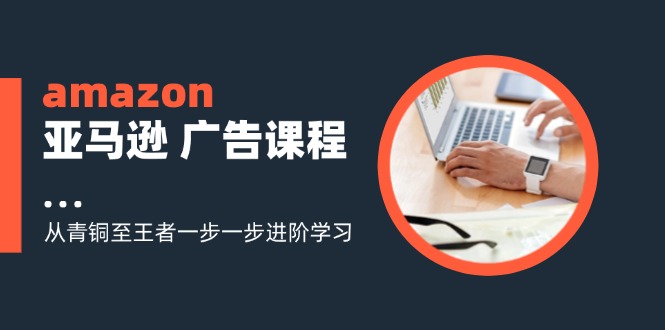 amazon
亚马逊 广告课程

从青铜至王者一步一步进阶学习